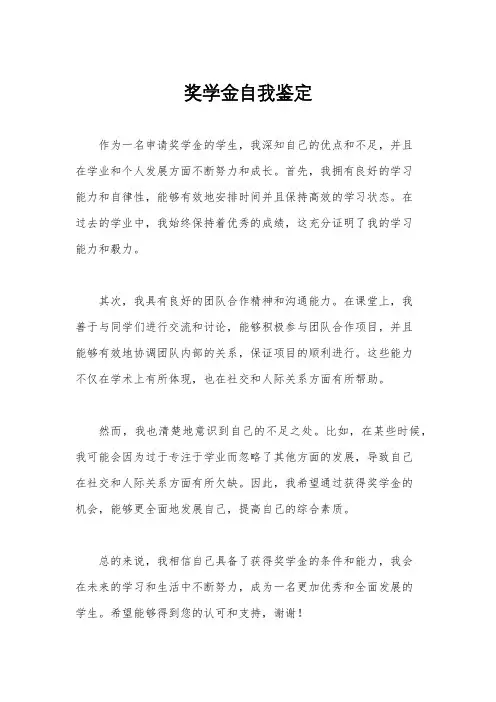 奖学金自我鉴定

作为一名申请奖学金的学生，我深知自己的优点和不足，并且在学业和个人发展方面不断努力和成长。首先，我拥有良好的学习能力和自律性，能够有效地安排时间并且保持高效的学习状态。在过去的学业中，我始终保持着优秀的成绩，这充分证明了我的学习能力和毅力。

其次，我具有良好的团队合作精神和沟通能力。在课堂上，我善于与同学们进行交流和讨论，能够积极参与团队合作项目，并且能够有效地协调团队内部的关系，保证项目的顺利进行。这些能力不仅在学术上有所体现，也在社交和人际关系方面有所帮助。

然而，我也清楚地意识到自己的不足之处。比如，在某些时候，我可能会因为过于专注于学业而忽略了其他方面的发展，导致自己在社交和人际关系方面有所欠缺。因此，我希望通过获得奖学金的机会，能够更全面地发展自己，提高自己的综合素质。

总的来说，我相信自己具备了获得奖学金的条件和能力，我会在未来的学习和生活中不断努力，成为一名更加优秀和全面发展的学生。希望能够得到您的认可和支持，谢谢！